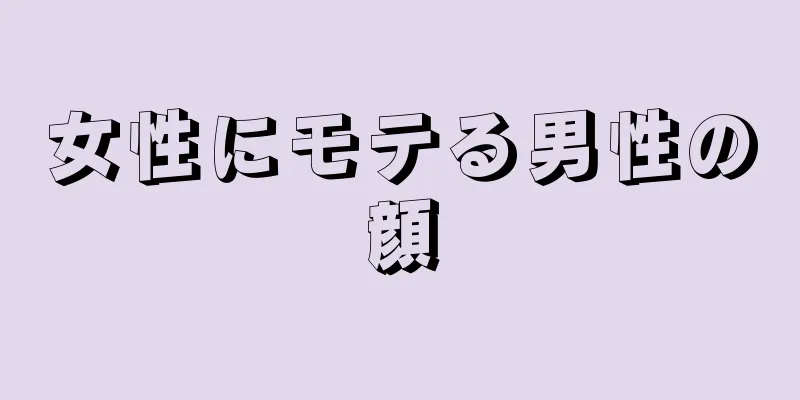 女性にモテる男性の顔